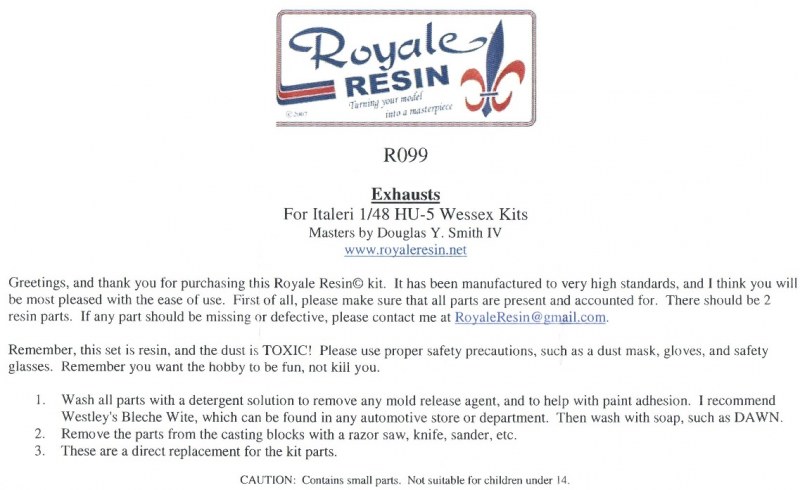 Royale RESIN
Turning your model into a masterpiece
© 2007

R099

Exhausts
For Italeri 1/48 HU-5 Wessex Kits
Masters by Douglas Y. Smith IV
www.royaleresin.net

Greetings, and thank you for purchasing this Royale Resin© kit. It has been manufactured to very high standards, and I think you will be most pleased with the ease of use. First of all, please make sure that all parts are present and accounted for. There should be 2 resin parts. If any part should be missing or defective, please contact me at RoyaleResin@gmail.com.

Remember, this set is resin, and the dust is TOXIC! Please use proper safety precautions, such as a dust mask, gloves, and safety glasses. Remember you want the hobby to be fun, not kill you.

1. Wash all parts with a detergent solution to remove any mold release agent, and to help with paint adhesion. I recommend Westley's Bleche Wite, which can be found in any automotive store or department. Then wash with soap, such as DAWN.
2. Remove the parts from the casting blocks with a razor saw, knife, sander, etc.
3. These are a direct replacement for the kit parts.

CAUTION: Contains small parts. Not suitable for children under 14.